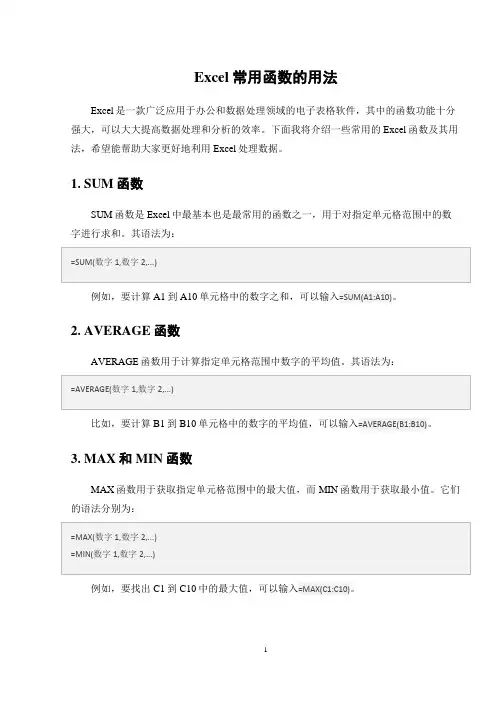 Excel 常用函数的用法

Excel 是一款广泛应用于办公和数据处理领域的电子表格软件，其中的函数功能十分强大，可以大大提高数据处理和分析的效率。下面我将介绍一些常用的 Excel 函数及其用法，希望能帮助大家更好地利用 Excel 处理数据。

1. SUM 函数

SUM 函数是 Excel 中最基本也是最常用的函数之一，用于对指定单元格范围中的数字进行求和。其语法为：

=SUM(数字 1,数字 2,...)

例如，要计算 A1 到 A10 单元格中的数字之和，可以输入=SUM(A1:A10)。

2. AVERAGE 函数

AVERAGE 函数用于计算指定单元格范围中数字的平均值。其语法为：

=AVERAGE(数字 1,数字 2,...)

比如，要计算 B1 到 B10 单元格中的数字的平均值，可以输入=AVERAGE(B1:B10)。

3. MAX 和 MIN 函数

MAX 函数用于获取指定单元格范围中的最大值，而 MIN 函数用于获取最小值。它们的语法分别为：

=MAX(数字 1,数字 2,...)
=MIN(数字 1,数字 2,...)

例如，要找出 C1 到 C10 中的最大值，可以输入=MAX(C1:C10)。

1